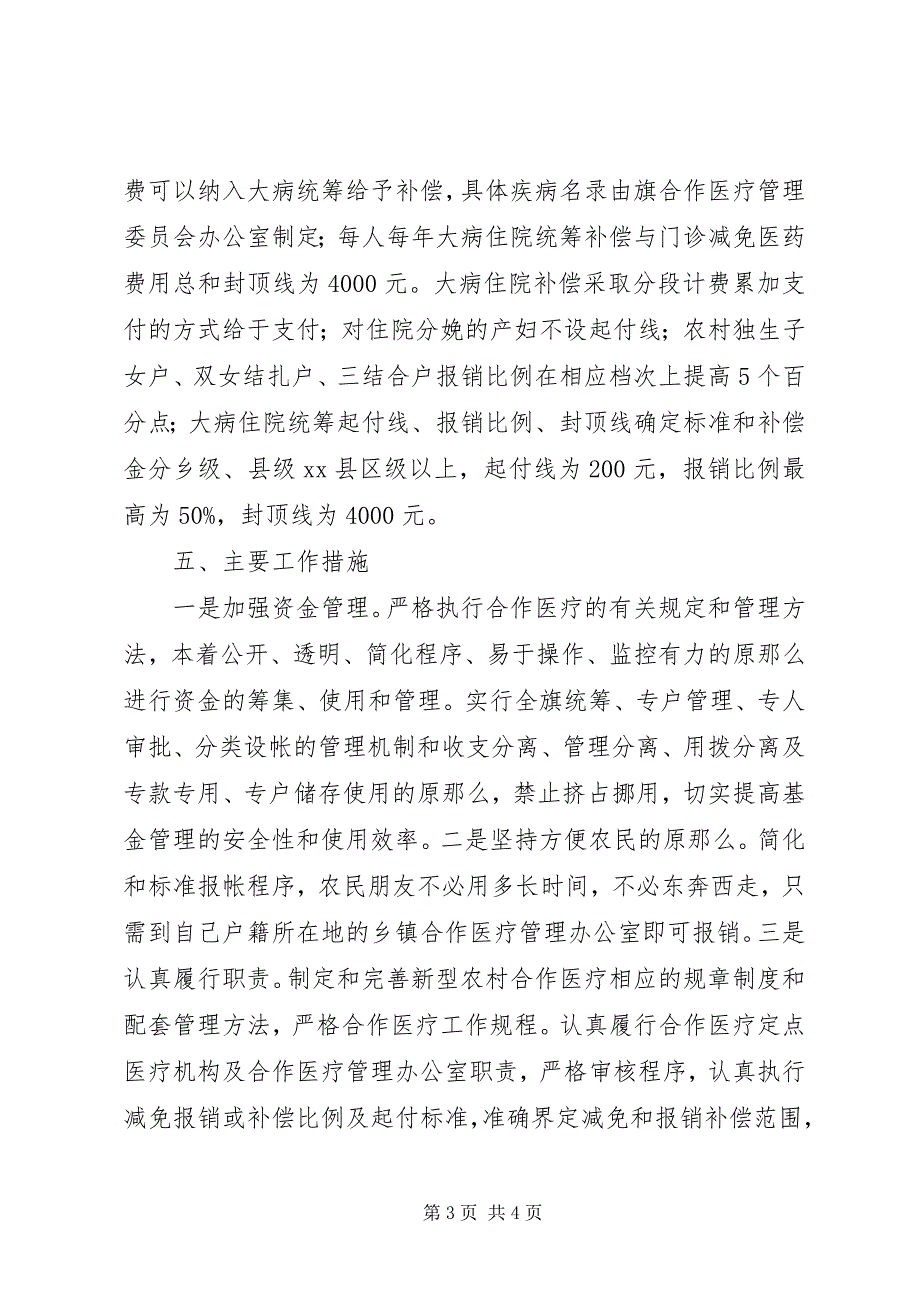 费可以纳入大病统筹给予补偿，具体疾病名录由旗合作医疗管理委员会办公室制定；每人每年大病住院统筹补偿与门诊减免医药费用总和封顶线为4000元。大病住院补偿采取分段计费累加支付的方式给于支付；对住院分娩的产妇不设起付线；农村独生子女户、双女结扎户、三结合户报销比例在相应档次上提高5个百分点；大病住院统筹起付线、报销比例、封顶线确定标准和补偿金分乡级、县级xx县区级以上，起付线为200元，报销比例最高为50%，封顶线为4000元。

五、主要工作措施

一是加强资金管理。严格执行合作医疗的有关规定和管理方法，本着公开、透明、简化程序、易于操作、监控有力的原那么进行资金的筹集、使用和管理。实行全旗统筹、专户管理、专人审批、分类设帐的管理机制和收支分离、管理分离、用拨分离及专款专用、专户储存使用的原那么，禁止挤占挪用，切实提高基金管理的安全性和使用效率。二是坚持方便农民的原那么。简化和标准报帐程序，农民朋友不必用多长时间，不必东奔西走，只需到自己户籍所在地的乡镇合作医疗管理办公室即可报销。三是认真履行职责。制定和完善新型农村合作医疗相应的规章制度和配套管理方法，严格合作医疗工作规程。认真履行合作医疗定点医疗机构及合作医疗管理办公室职责，严格审核程序，认真执行减免报销或补偿比例及起付标准，准确界定减免和报销补偿范围，

第3页 共4页